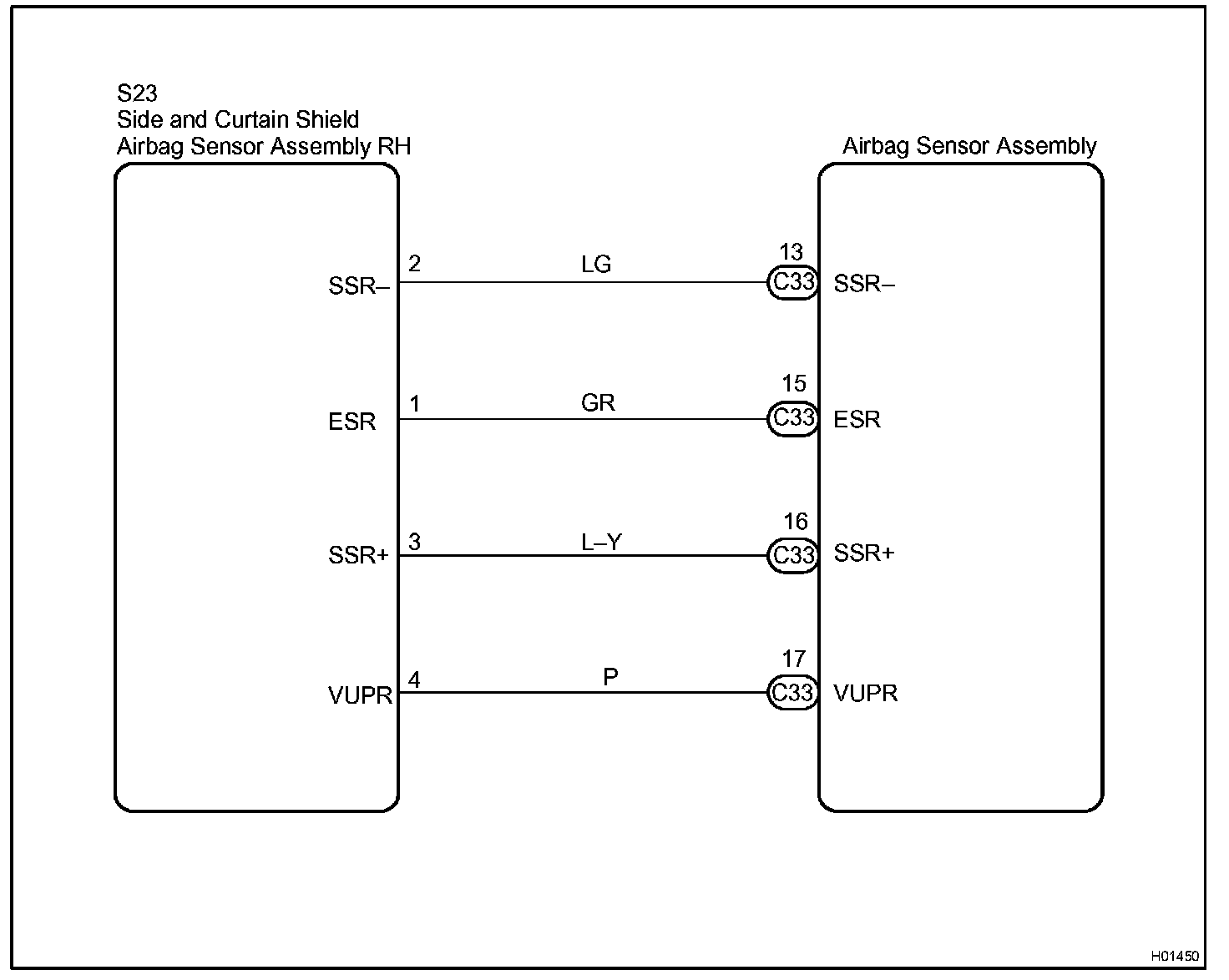 S23
Side and Curtain Shield
Airbag Sensor Assembly RH

Airbag Sensor Assembly

SSR– 2 LG 13 C33 SSR–

ESR 1 GR 15 C33 ESR

SSR+ 3 L–Y 16 C33 SSR+

VUPR 4 P 17 C33 VUPR

H01450